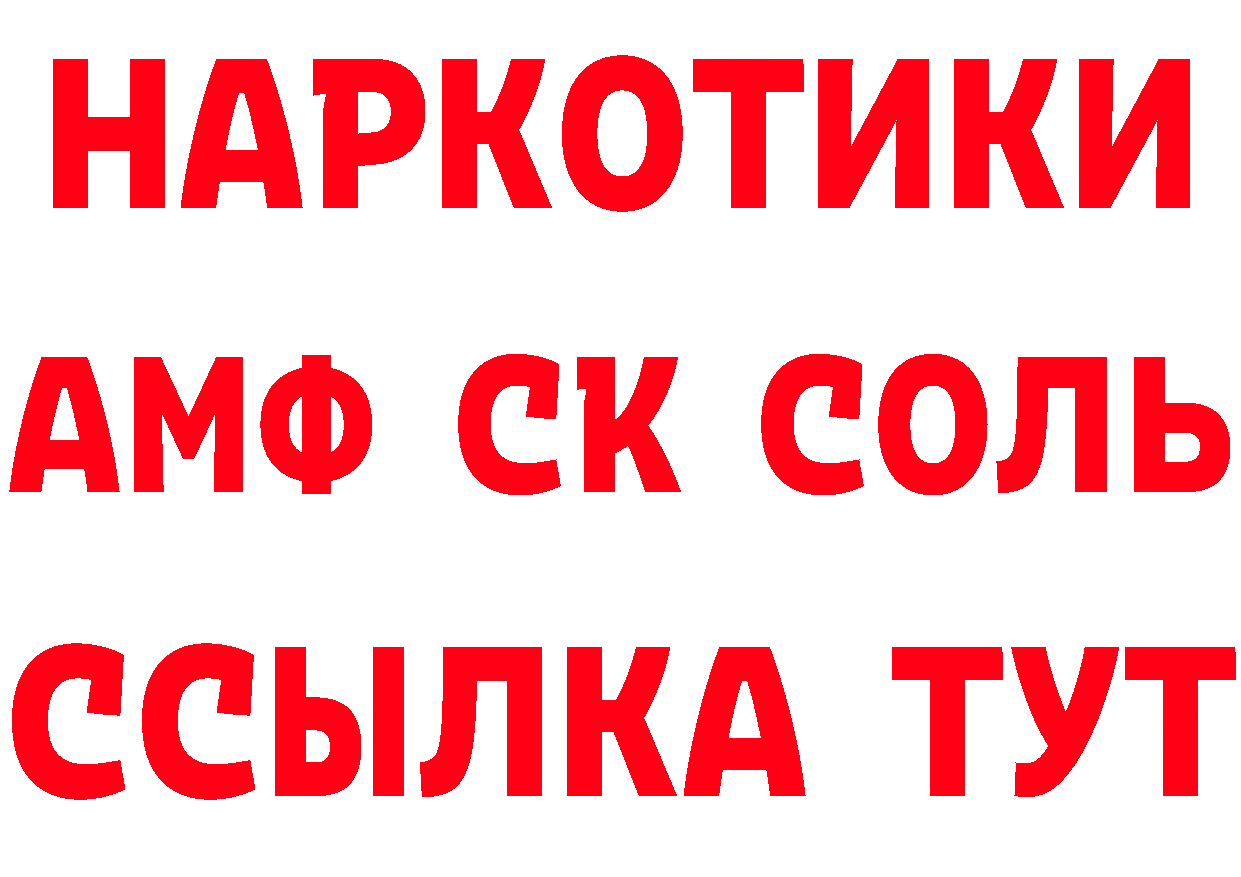 НАРКОТИКИ

АМФ СК СОЛЬ

ССЫЛКА ТУТ